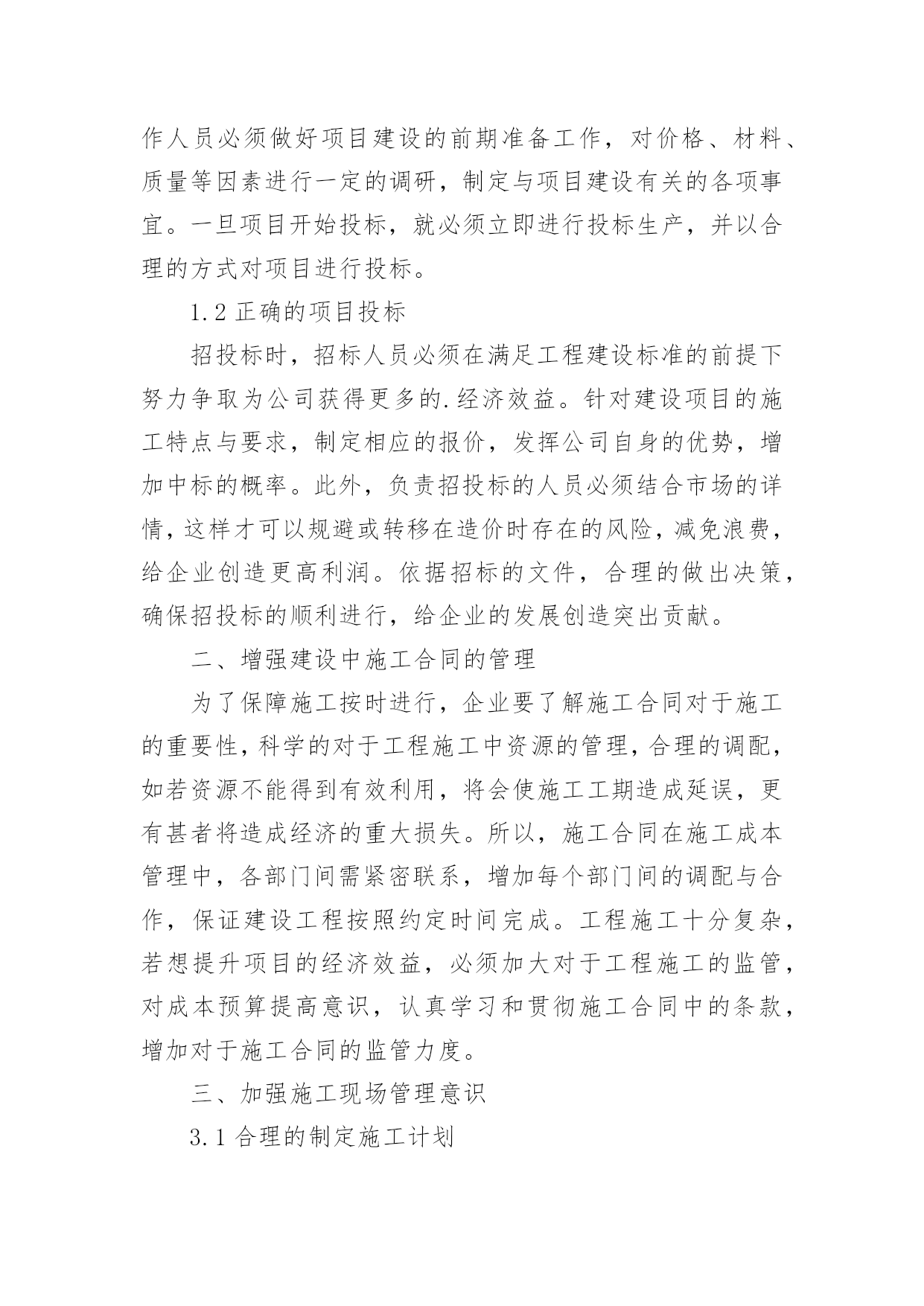 作人员必须做好项目建设的前期准备工作，对价格、材料、质量等因素进行一定的调研，制定与项目建设有关的各项事宜。一旦项目开始投标，就必须立即进行投标生产，并以合理的方式对项目进行投标。

1.2 正确的项目投标

招投标时，招标人员必须在满足工程建设标准的前提下努力争取为公司获得更多的.经济效益。针对建设项目的施工特点与要求，制定相应的报价，发挥公司自身的优势，增加中标的概率。此外，负责招投标的人员必须结合市场的详情，这样才可以规避或转移在造价时存在的风险，减免浪费，给企业创造更高利润。依据招标的文件，合理的做出决策，确保招投标的顺利进行，给企业的发展创造突出贡献。

二、增强建设中施工合同的管理

为了保障施工按时进行，企业要了解施工合同对于施工的重要性，科学的对于工程施工中资源的管理，合理的调配，如若资源不能得到有效利用，将会使施工工期造成延误，更有甚者将造成经济的重大损失。所以，施工合同在施工成本管理中，各部门间需紧密联系，增加每个部门间的调配与合作，保证建设工程按照约定时间完成。工程施工十分复杂，若想提升项目的经济效益，必须加大对于工程施工的监管，对成本预算提高意识，认真学习和贯彻施工合同中的条款，增加对于施工合同的监管力度。

三、加强施工现场管理意识

3.1 合理的制定施工计划